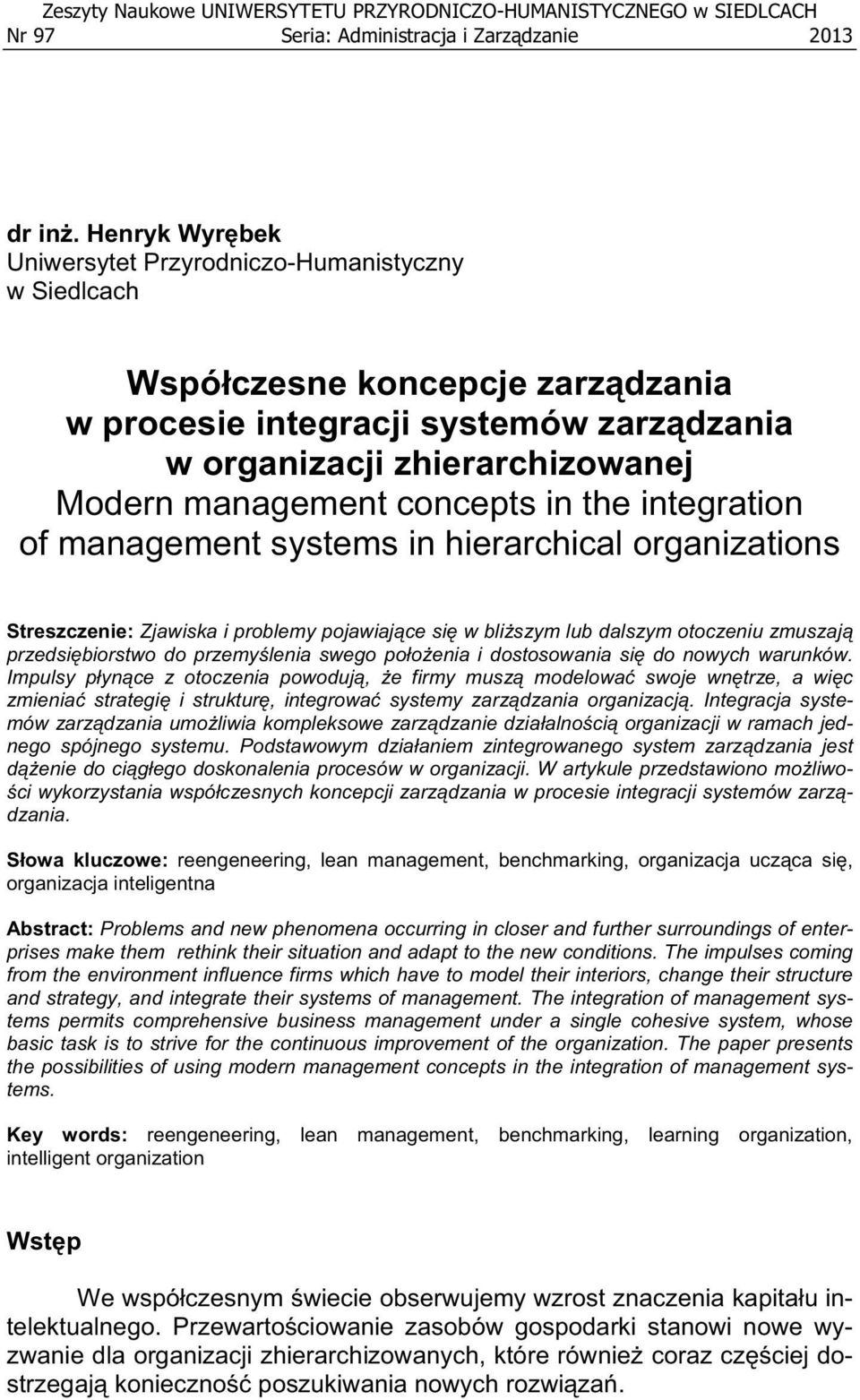 Zeszyty Naukowe UNIWERSYTETU PRZYRODNICZO-HUMANISTYCZNEGO w SIEDLCACH
Nr 97 Seria: Administracja i Zarządzanie 2013

dr inż. Henryk Wyrębek
Uniwersytet Przyrodniczo-Humanistyczny
w Siedlcach

Współczesne koncepcje zarządzania w procesie integracji systemów zarządzania w organizacji zhierarchizowanej
Modern management concepts in the integration of management systems in hierarchical organizations

Streszczenie: Zjawiska i problemy pojawiające się w bliższym lub dalszym otoczeniu zmuszają przedsiębiorstwo do przemyślenia swego położenia i dostosowania się do nowych warunków. Impulsy płynące z otoczenia powodują, że firmy muszą modelować swoje wnętrze, a więc zmieniać strategię i strukturę, integrować systemy zarządzania organizacją. Integracja systemów zarządzania umożliwia kompleksowe zarządzanie działalnością organizacji w ramach jednego spójnego systemu. Podstawowym działaniem zintegrowanego system zarządzania jest dążenie do ciągłego doskonalenia procesów w organizacji. W artykule przedstawiono możliwości wykorzystania współczesnych koncepcji zarządzania w procesie integracji systemów zarządzania.

Słowa kluczowe: reengeneering, lean management, benchmarking, organizacja ucząca się, organizacja inteligentna

Abstract: Problems and new phenomena occurring in closer and further surroundings of enterprises make them rethink their situation and adapt to the new conditions. The impulses coming from the environment influence firms which have to model their interiors, change their structure and strategy, and integrate their systems of management. The integration of management systems permits comprehensive business management under a single cohesive system, whose basic task is to strive for the continuous improvement of the organization. The paper presents the possibilities of using modern management concepts in the integration of management systems.

Key words: reengeneering, lean management, benchmarking, learning organization, intelligent organization

Wstęp

We współczesnym świecie obserwujemy wzrost znaczenia kapitału intelektualnego. Przewartościowanie zasobów gospodarki stanowi nowe wyzwanie dla organizacji zhierarchizowanych, które również coraz częściej dostrzegają konieczność poszukiwania nowych rozwiązań.